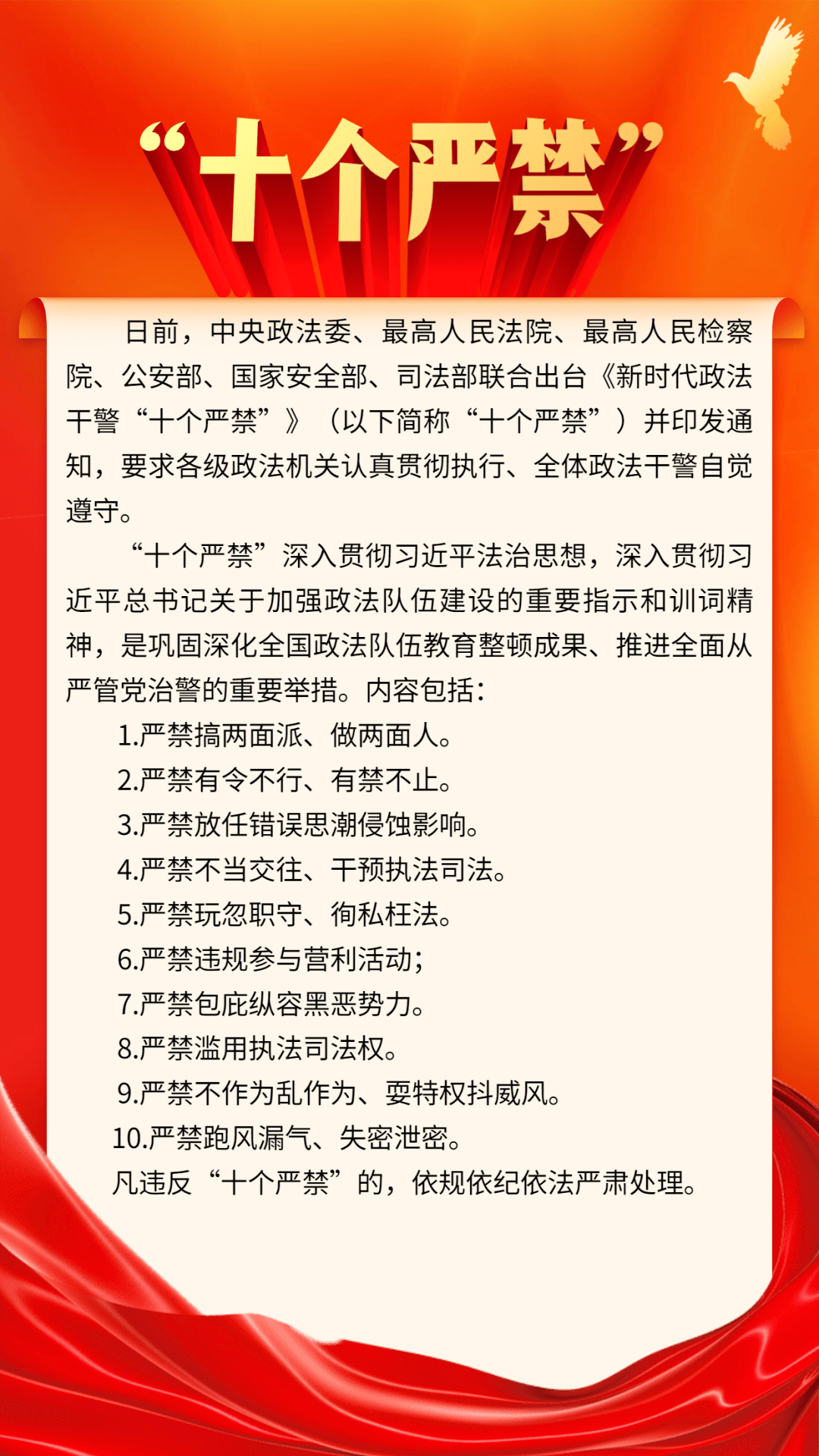 “十个严禁”

日前，中央政法委、最高人民法院、最高人民检察院、公安部、国家安全部、司法部联合出台《新时代政法干警“十个严禁”》（以下简称“十个严禁”）并印发通知，要求各级政法机关认真贯彻执行、全体政法干警自觉遵守。

“十个严禁”深入贯彻习近平法治思想，深入贯彻习近平总书记关于加强政法队伍建设的重要指示和训词精神，是巩固深化全国政法队伍教育整顿成果、推进全面从严管党治警的重要举措。内容包括：

1.严禁搞两面派、做两面人。
2.严禁有令不行、有禁不止。
3.严禁放任错误思潮侵蚀影响。
4.严禁不当交往、干预执法司法。
5.严禁玩忽职守、徇私枉法。
6.严禁违规参与营利活动；
7.严禁包庇纵容黑恶势力。
8.严禁滥用执法司法权。
9.严禁不作为乱作为、耍特权抖威风。
10.严禁跑风漏气、失密泄密。
凡违反“十个严禁”的，依规依纪依法严肃处理。